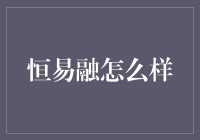 恒易融怎么样